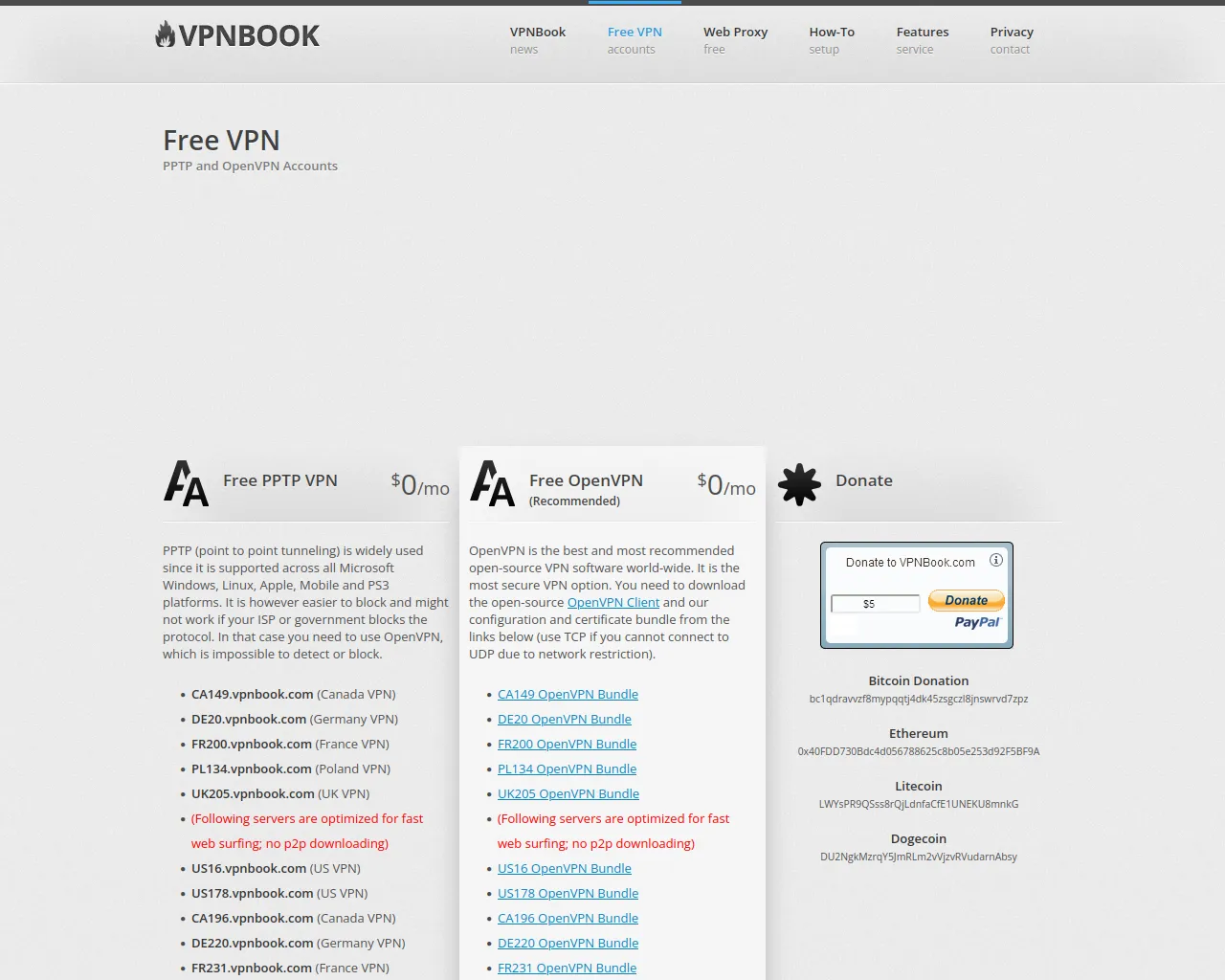 VPNBOOK

VPNBook news
Free VPN accounts
Web Proxy free
How-To setup
Features service
Privacy contact

Free VPN
PPTP and OpenVPN Accounts

Free PPTP VPN $0/mo

PPTP (point to point tunneling) is widely used since it is supported across all Microsoft Windows, Linux, Apple, Mobile and PS3 platforms. It is however easier to block and might not work if your ISP or government blocks the protocol. In that case you need to use OpenVPN, which is impossible to detect or block.

- CA149.vpnbook.com (Canada VPN)
- DE20.vpnbook.com (Germany VPN)
- FR200.vpnbook.com (France VPN)
- PL134.vpnbook.com (Poland VPN)
- UK205.vpnbook.com (UK VPN)
- (Following servers are optimized for fast web surfing; no p2p downloading)
- US16.vpnbook.com (US VPN)
- US178.vpnbook.com (US VPN)
- CA196.vpnbook.com (Canada VPN)
- DE220.vpnbook.com (Germany VPN)
- FR231.vpnbook.com (France VPN)

Free OpenVPN (Recommended) $0/mo

OpenVPN is the best and most recommended open-source VPN software world-wide. It is the most secure VPN option. You need to download the open-source OpenVPN Client and our configuration and certificate bundle from the links below (use TCP if you cannot connect to UDP due to network restriction).

- CA149 OpenVPN Bundle
- DE20 OpenVPN Bundle
- FR200 OpenVPN Bundle
- PL134 OpenVPN Bundle
- UK205 OpenVPN Bundle
- (Following servers are optimized for fast web surfing; no p2p downloading)
- US16 OpenVPN Bundle
- US178 OpenVPN Bundle
- CA196 OpenVPN Bundle
- DE220 OpenVPN Bundle
- FR231 OpenVPN Bundle

Donate

Donate to VPNBook.com
$5
Donate
PayPal

Bitcoin Donation
bc1qdravvzf8mypqqtj4dk45zsgczl8jnswrvd7zpz

Ethereum
0x40FDD730Bdc4d056788625c8b05e253d92F5BF9A

Litecoin
LWYsPR9QSss8rQjLdnfaCfE1UNEKU8mnkG

Dogecoin
DU2NgkMzrqY5JmRLm2vVjzvRVudarnAbsy